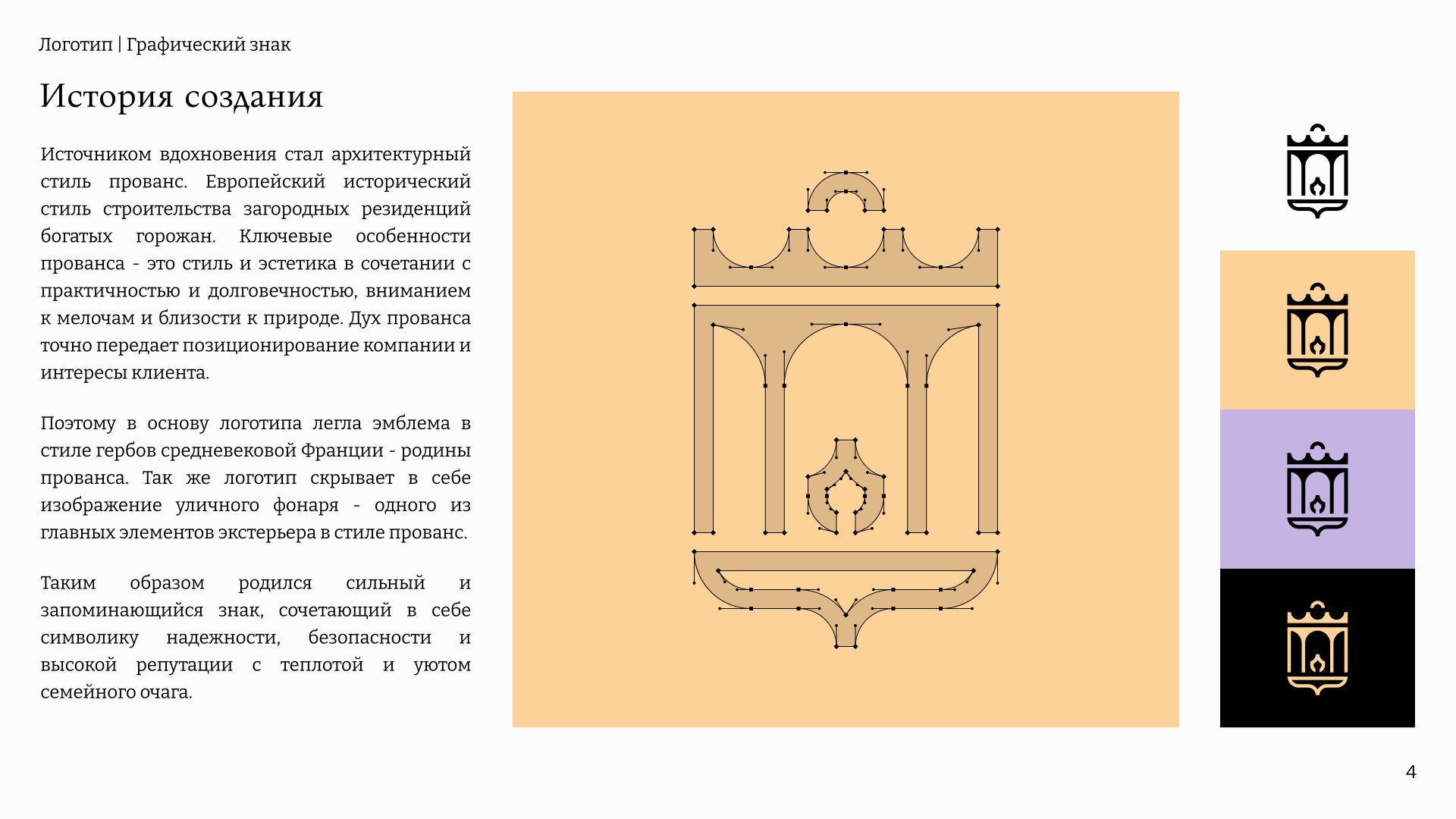 Логотип | Графический знак

История создания

Источником вдохновения стал архитектурный стиль прованс. Европейский исторический стиль строительства загородных резиденций богатых горожан. Ключевые особенности прованса - это стиль и эстетика в сочетании с практичностью и долговечностью, вниманием к мелочам и близости к природе. Дух прованса точно передает позиционирование компании и интересы клиента.

Поэтому в основу логотипа легла эмблема в стиле гербов средневековой Франции - родины прованса. Так же логотип скрывает в себе изображение уличного фонаря - одного из главных элементов экстерьера в стиле прованс.

Таким образом родился сильный и запоминающийся знак, сочетающий в себе символику надежности, безопасности и высокой репутации с теплотой и уютом семейного очага.

4